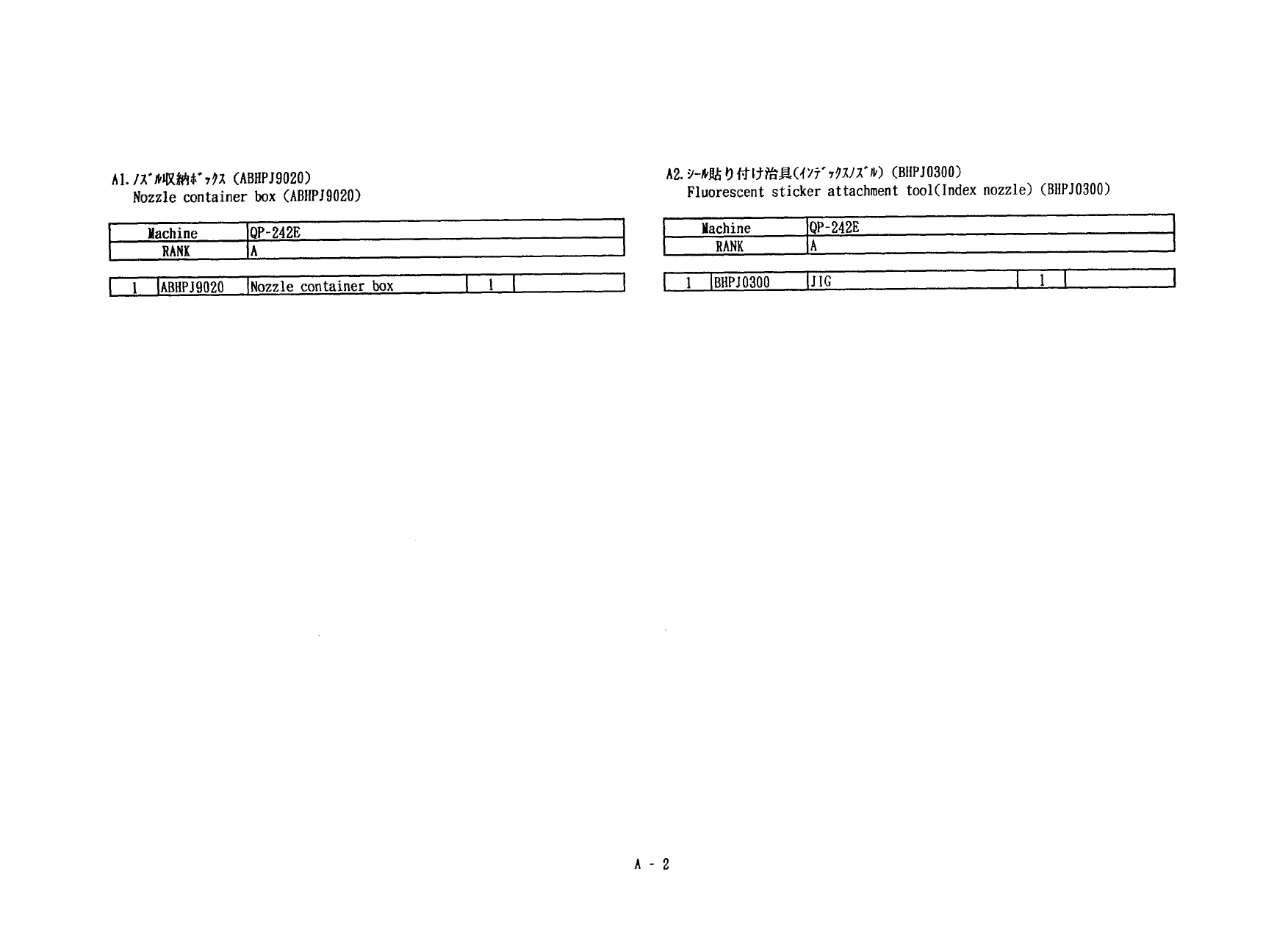 A1.ﾉｽﾞﾙ収納ﾎﾞｯｸｽ (ABHPJ9020)
Nozzle container box (ABHPJ9020)

| Machine | QP-242E |
|---|---|
| RANK | A |

| 1 | ABHPJ9020 | Nozzle container box | 1 |  |
|---|---|---|---|---|

A2.ｼｰﾙ貼り付け治具(ｲﾝﾃﾞｯｸｽﾉｽﾞﾙ) (BHPJ0300)
Fluorescent sticker attachment tool(Index nozzle) (BHPJ0300)

| Machine | QP-242E |
|---|---|
| RANK | A |

| 1 | BHPJ0300 | JIG | 1 |  |
|---|---|---|---|---|

A - 2